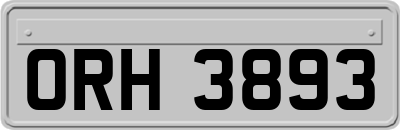 ORH 3893